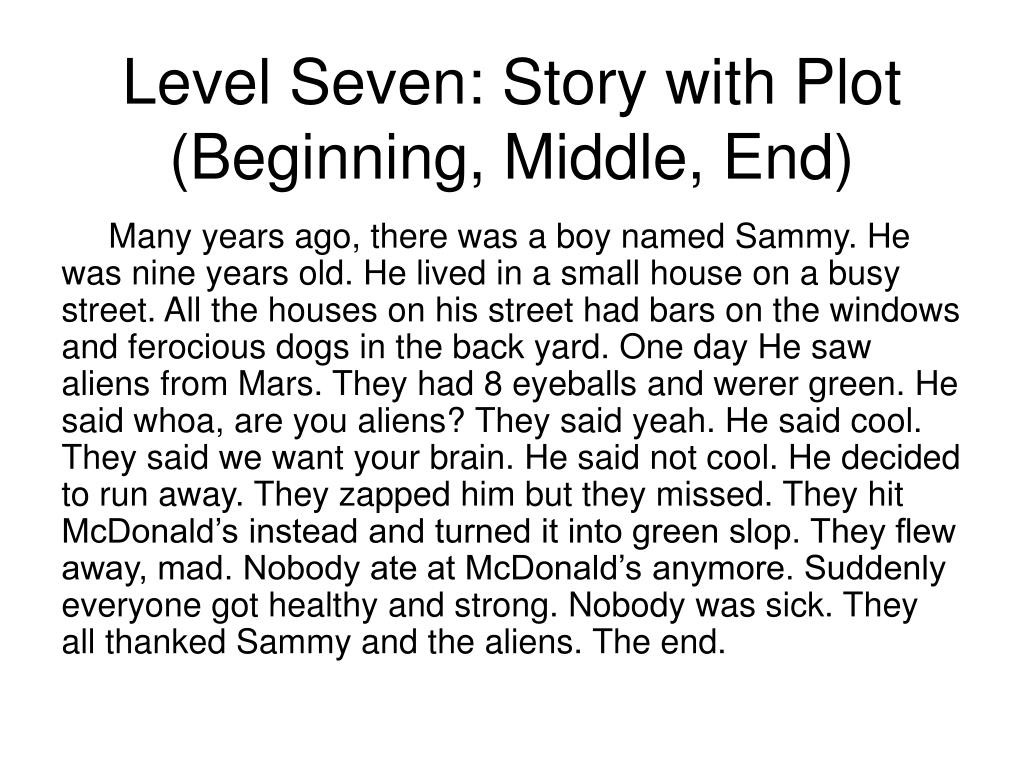 Level Seven: Story with Plot (Beginning, Middle, End)

Many years ago, there was a boy named Sammy. He was nine years old. He lived in a small house on a busy street. All the houses on his street had bars on the windows and ferocious dogs in the back yard. One day He saw aliens from Mars. They had 8 eyeballs and werer green. He said whoa, are you aliens? They said yeah. He said cool. They said we want your brain. He said not cool. He decided to run away. They zapped him but they missed. They hit McDonald’s instead and turned it into green slop. They flew away, mad. Nobody ate at McDonald’s anymore. Suddenly everyone got healthy and strong. Nobody was sick. They all thanked Sammy and the aliens. The end.